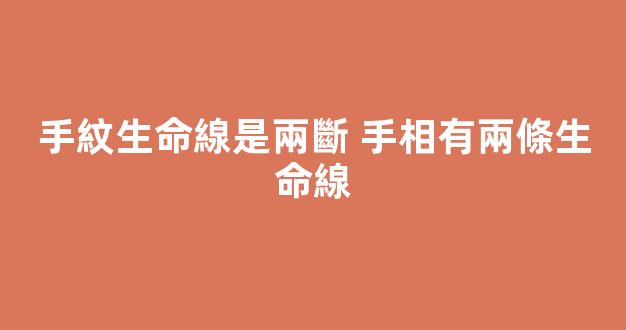 手紋生命線是兩斷 手相有兩條生命線